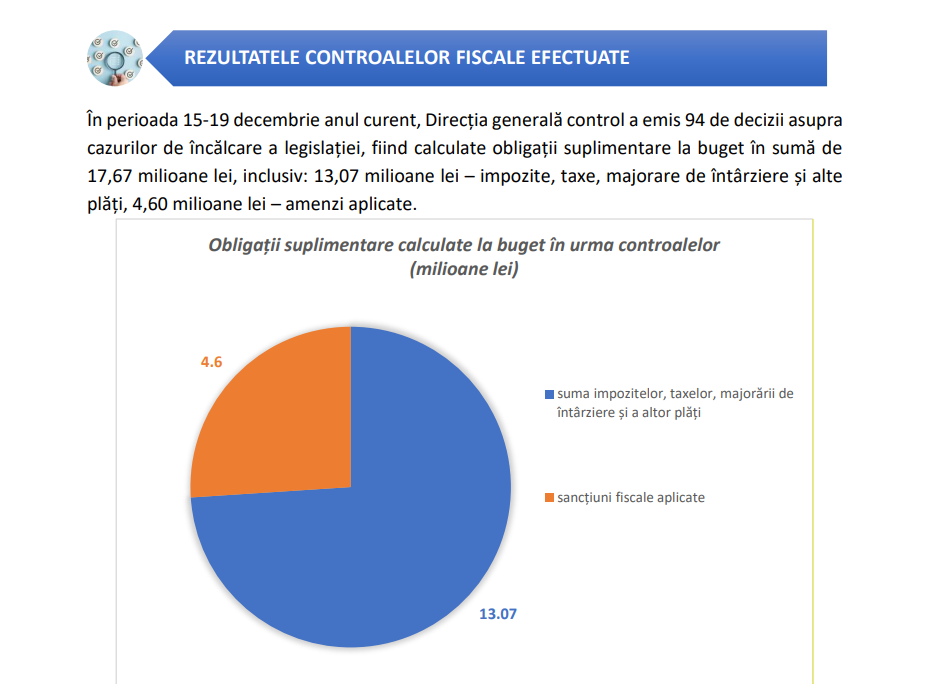 REZULTATELE CONTROALELOR FISCALE EFECTUATE

În perioada 15-19 decembrie anul curent, Direcția generală control a emis 94 de decizii asupra cazurilor de încălcare a legislației, fiind calculate obligații suplimentare la buget în sumă de 17,67 milioane lei, inclusiv: 13,07 milioane lei – impozite, taxe, majorare de întârziere și alte plăți, 4,60 milioane lei – amenzi aplicate.

Obligații suplimentare calculate la buget în urma controalelor (milioane lei)

4.6

13.07

suma impozitelor, taxelor, majorării de întârziere și a altor plăți

sancțiuni fiscale aplicate